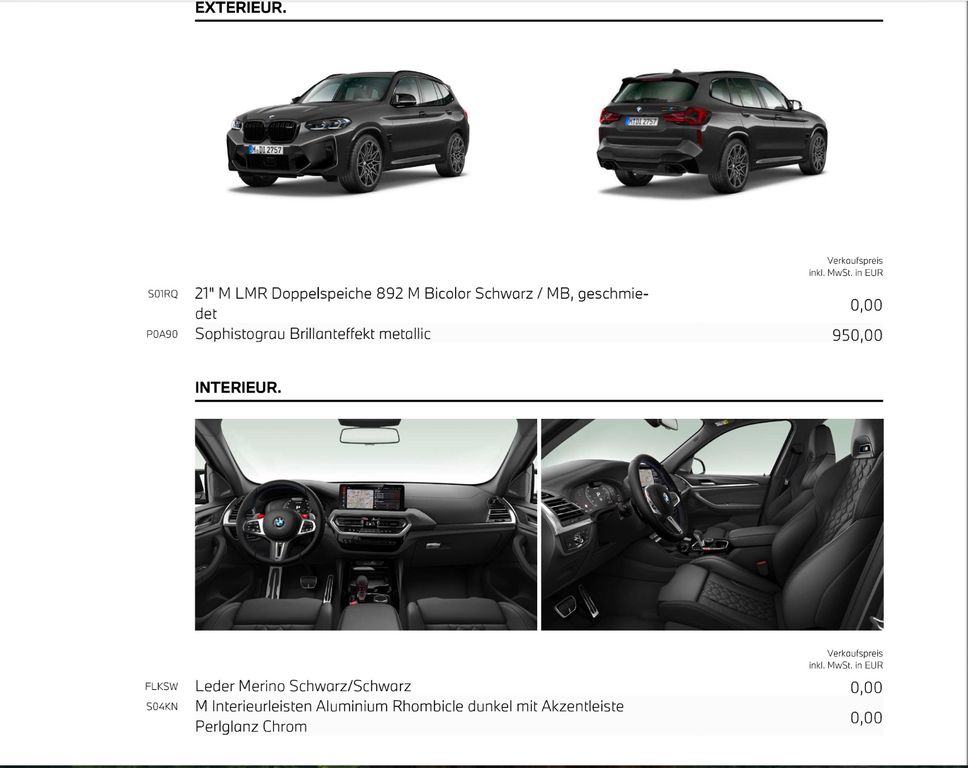 EXTERIEUR.

Verkaufspreis
inkl. MwSt. in EUR

S01RQ
21" M LMR Doppelspeiche 892 M Bicolor Schwarz / MB, geschmiedet
0,00

P0A90
Sophistograu Brillanteffekt metallic
950,00

INTERIEUR.

Verkaufspreis
inkl. MwSt. in EUR

FLKSW
Leder Merino Schwarz/Schwarz
0,00

S04KN
M Interieurleisten Aluminium Rhombicle dunkel mit Akzentleiste Perlglanz Chrom
0,00